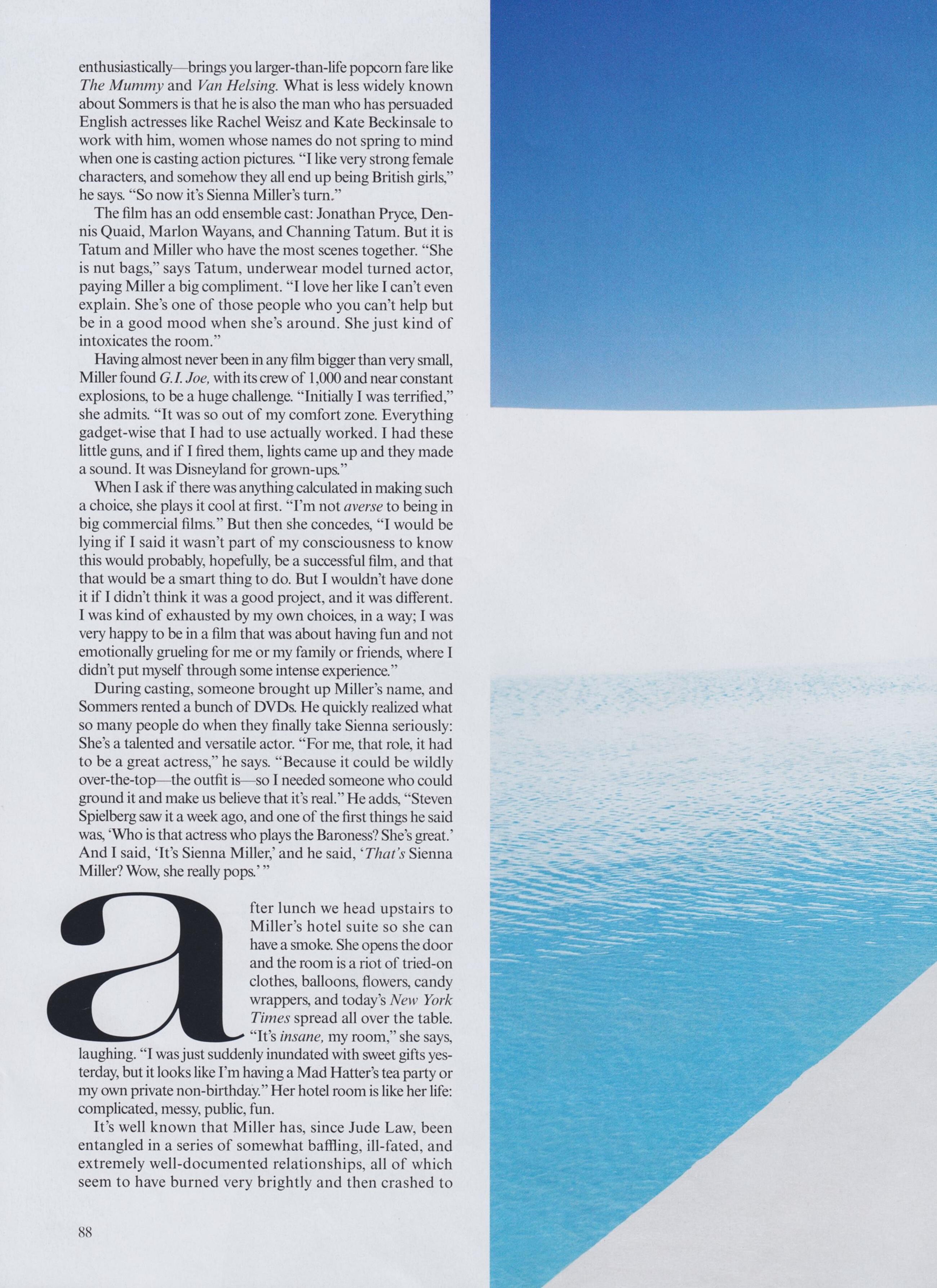 enthusiastically—brings you larger-than-life popcorn fare like The Mummy and Van Helsing. What is less widely known about Sommers is that he is also the man who has persuaded English actresses like Rachel Weisz and Kate Beckinsale to work with him, women whose names do not spring to mind when one is casting action pictures. "I like very strong female characters, and somehow they all end up being British girls," he says. "So now it's Sienna Miller's turn."

The film has an odd ensemble cast: Jonathan Pryce, Dennis Quaid, Marlon Wayans, and Channing Tatum. But it is Tatum and Miller who have the most scenes together. "She is nut bags," says Tatum, underwear model turned actor, paying Miller a big compliment. "I love her like I can't even explain. She's one of those people who you can't help but be in a good mood when she's around. She just kind of intoxicates the room."

Having almost never been in any film bigger than very small, Miller found G.I. Joe, with its crew of 1,000 and near constant explosions, to be a huge challenge. "Initially I was terrified," she admits. "It was so out of my comfort zone. Everything gadget-wise that I had to use actually worked. I had these little guns, and if I fired them, lights came up and they made a sound. It was Disneyland for grown-ups."

When I ask if there was anything calculated in making such a choice, she plays it cool at first. "I'm not averse to being in big commercial films." But then she concedes, "I would be lying if I said it wasn't part of my consciousness to know this would probably, hopefully, be a successful film, and that that would be a smart thing to do. But I wouldn't have done it if I didn't think it was a good project, and it was different. I was kind of exhausted by my own choices, in a way; I was very happy to be in a film that was about having fun and not emotionally grueling for me or my family or friends, where I didn't put myself through some intense experience."

During casting, someone brought up Miller's name, and Sommers rented a bunch of DVDs. He quickly realized what so many people do when they finally take Sienna seriously: She's a talented and versatile actor. "For me, that role, it had to be a great actress," he says. "Because it could be wildly over-the-top—the outfit is—so I needed someone who could ground it and make us believe that it's real." He adds, "Steven Spielberg saw it a week ago, and one of the first things he said was, 'Who is that actress who plays the Baroness? She's great.' And I said, 'It's Sienna Miller,' and he said, 'That's Sienna Miller? Wow, she really pops.' "

after lunch we head upstairs to Miller's hotel suite so she can have a smoke. She opens the door and the room is a riot of tried-on clothes, balloons, flowers, candy wrappers, and today's New York Times spread all over the table. "It's insane, my room," she says, laughing. "I was just suddenly inundated with sweet gifts yesterday, but it looks like I'm having a Mad Hatter's tea party or my own private non-birthday." Her hotel room is like her life: complicated, messy, public, fun.

It's well known that Miller has, since Jude Law, been entangled in a series of somewhat baffling, ill-fated, and extremely well-documented relationships, all of which seem to have burned very brightly and then crashed to

88